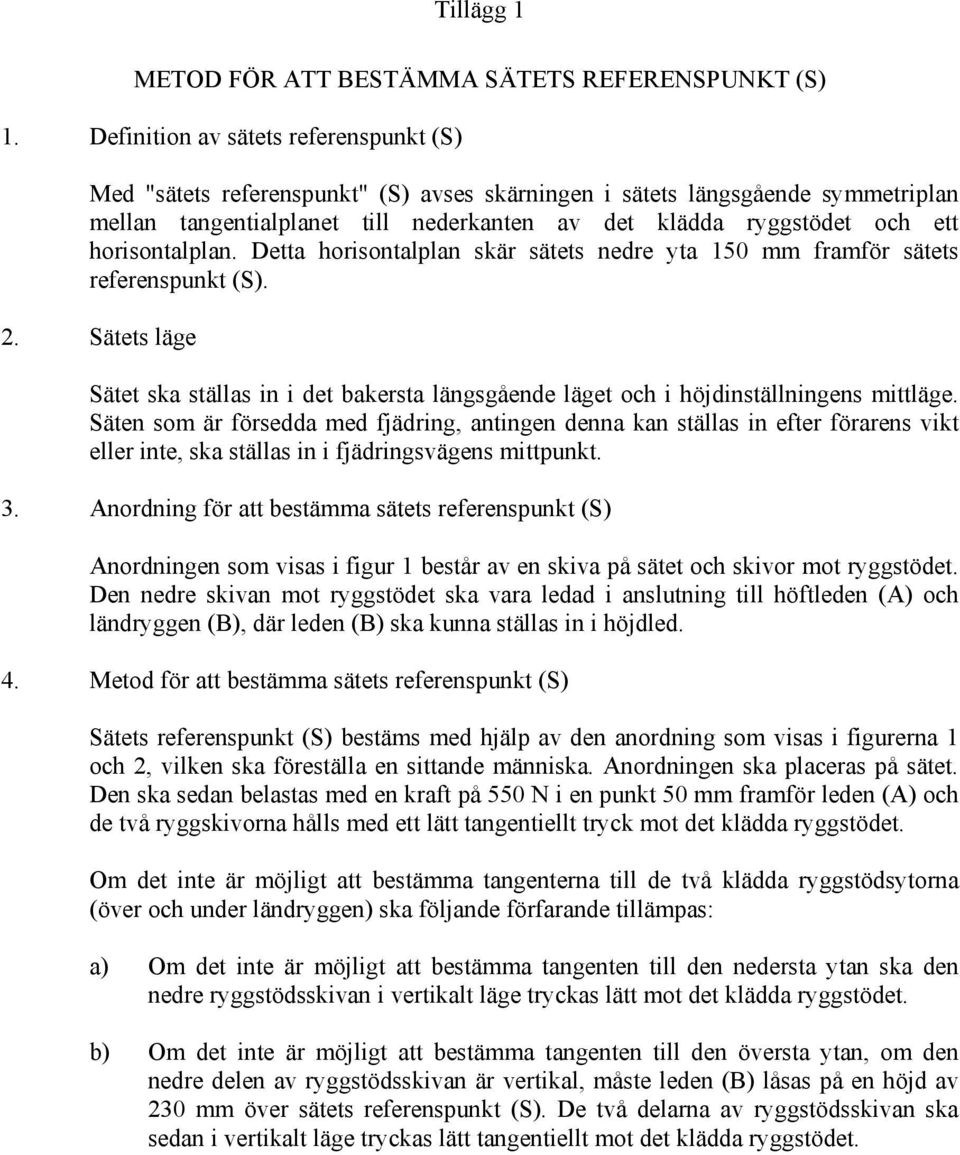 Tillägg 1

METOD FÖR ATT BESTÄMMA SÄTETS REFERENSPUNKT (S)

1. Definition av sätets referenspunkt (S)

Med "sätets referenspunkt" (S) avses skärningen i sätets längsgående symmetriplan mellan tangentialplanet till nederkanten av det klädda ryggstödet och ett horisontalplan. Detta horisontalplan skär sätets nedre yta 150 mm framför sätets referenspunkt (S).

2. Sätets läge

Sätet ska ställas in i det bakersta längsgående läget och i höjdinställningens mittläge. Säten som är försedda med fjädring, antingen denna kan ställas in efter förarens vikt eller inte, ska ställas in i fjädringsvägens mittpunkt.

3. Anordning för att bestämma sätets referenspunkt (S)

Anordningen som visas i figur 1 består av en skiva på sätet och skivor mot ryggstödet. Den nedre skivan mot ryggstödet ska vara ledad i anslutning till höftleden (A) och ländryggen (B), där leden (B) ska kunna ställas in i höjdled.

4. Metod för att bestämma sätets referenspunkt (S)

Sätets referenspunkt (S) bestäms med hjälp av den anordning som visas i figurerna 1 och 2, vilken ska föreställa en sittande människa. Anordningen ska placeras på sätet. Den ska sedan belastas med en kraft på 550 N i en punkt 50 mm framför leden (A) och de två ryggskivorna hålls med ett lätt tangentiellt tryck mot det klädda ryggstödet.

Om det inte är möjligt att bestämma tangenterna till de två klädda ryggstödsytorna (över och under ländryggen) ska följande förfarande tillämpas:

a) Om det inte är möjligt att bestämma tangenten till den nedersta ytan ska den nedre ryggstödsskivan i vertikalt läge tryckas lätt mot det klädda ryggstödet.

b) Om det inte är möjligt att bestämma tangenten till den översta ytan, om den nedre delen av ryggstödsskivan är vertikal, måste leden (B) låsas på en höjd av 230 mm över sätets referenspunkt (S). De två delarna av ryggstödsskivan ska sedan i vertikalt läge tryckas lätt tangentiellt mot det klädda ryggstödet.